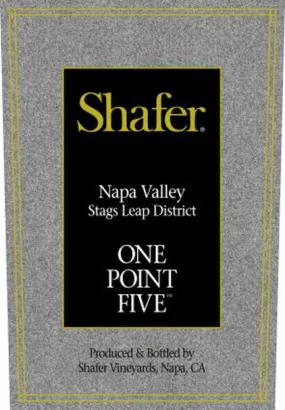 Shafer®

Napa Valley
Stags Leap District

ONE
POINT
FIVE™

Produced & Bottled by
Shafer Vineyards, Napa, CA